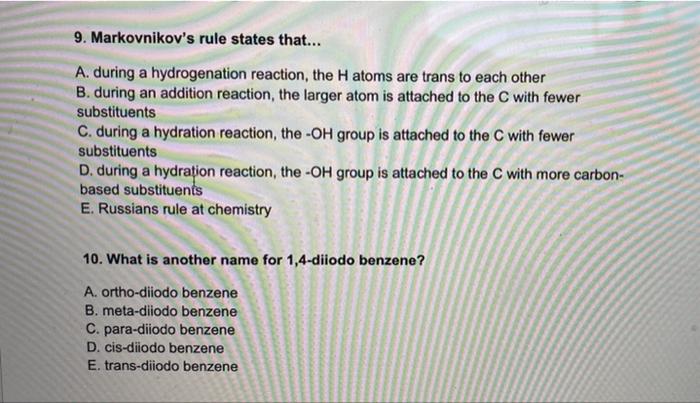 9. Markovnikov's rule states that...

A. during a hydrogenation reaction, the H atoms are trans to each other
B. during an addition reaction, the larger atom is attached to the C with fewer substituents
C. during a hydration reaction, the -OH group is attached to the C with fewer substituents
D. during a hydration reaction, the -OH group is attached to the C with more carbon-based substituents
E. Russians rule at chemistry

10. What is another name for 1,4-diiodo benzene?

A. ortho-diiodo benzene
B. meta-diiodo benzene
C. para-diiodo benzene
D. cis-diiodo benzene
E. trans-diiodo benzene